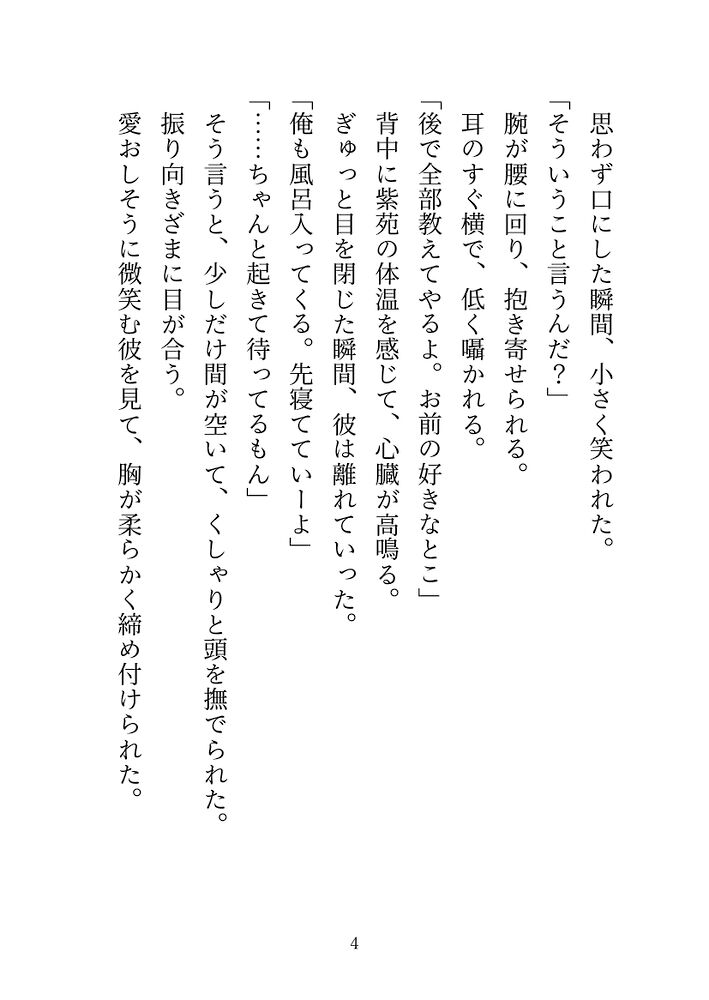 思わず口にした瞬間、小さく笑われた。
「そういうこと言うんだ？」
腕が腰に回り、抱き寄せられる。
耳のすぐ横で、低く囁かれる。
「後で全部教えてやるよ。お前の好きなとこ」
背中に紫苑の体温を感じて、心臓が高鳴る。
ぎゅっと目を閉じた瞬間、彼は離れていった。
「俺も風呂入ってくる。先寝てていーよ」
「……ちゃんと起きて待ってるもん」
そう言うと、少しだけ間が空いて、くしゃりと頭を撫でられた。
振り向きざまに目が合う。
愛おしそうに微笑む彼を見て、胸が柔らかく締め付けられた。

4